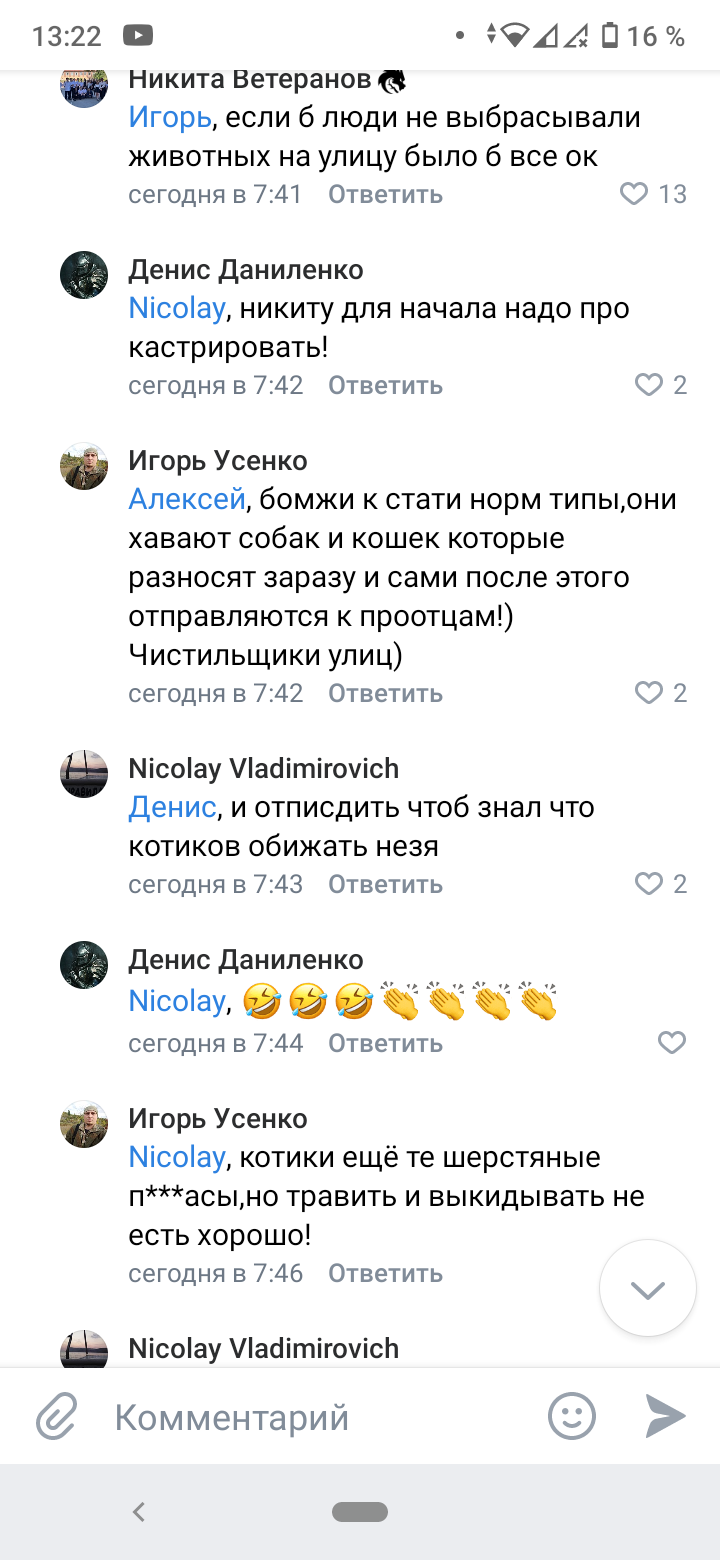 13:22 16 %

Никита Ветеранов
Игорь, если б люди не выбрасывали животных на улицу было б все ок
сегодня в 7:41 Ответить 13

Денис Даниленко
Nicolay, никиту для начала надо про кастрировать!
сегодня в 7:42 Ответить 2

Игорь Усенко
Алексей, бомжи к стати норм типы,они хавают собак и кошек которые разносят заразу и сами после этого отправляются к проотцам!) Чистильщики улиц)
сегодня в 7:42 Ответить 2

Nicolay Vladimirovich
Денис, и отписдить чтоб знал что котиков обижать незя
сегодня в 7:43 Ответить 2

Денис Даниленко
Nicolay, 🤣🤣🤣👏👏👏👏
сегодня в 7:44 Ответить

Игорь Усенко
Nicolay, котики ещё те шерстяные п***асы,но травить и выкидывать не есть хорошо!
сегодня в 7:46 Ответить

Nicolay Vladimirovich

Комментарий